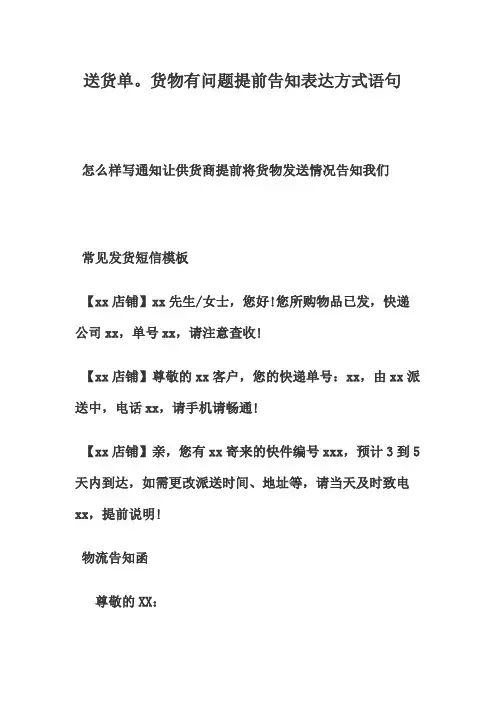 送货单。货物有问题提前告知表达方式语句

怎么样写通知让供货商提前将货物发送情况告知我们

常见发货短信模板

【xx 店铺】xx 先生/女士，您好!您所购物品已发，快递公司 xx，单号 xx，请注意查收!

【xx 店铺】尊敬的 xx 客户，您的快递单号：xx，由 xx 派送中，电话 xx，请手机请畅通!

【xx 店铺】亲，您有 xx 寄来的快件编号 xxx，预计 3 到 5 天内到达，如需更改派送时间、地址等，请当天及时致电 xx，提前说明!

物流告知函

尊敬的 XX：